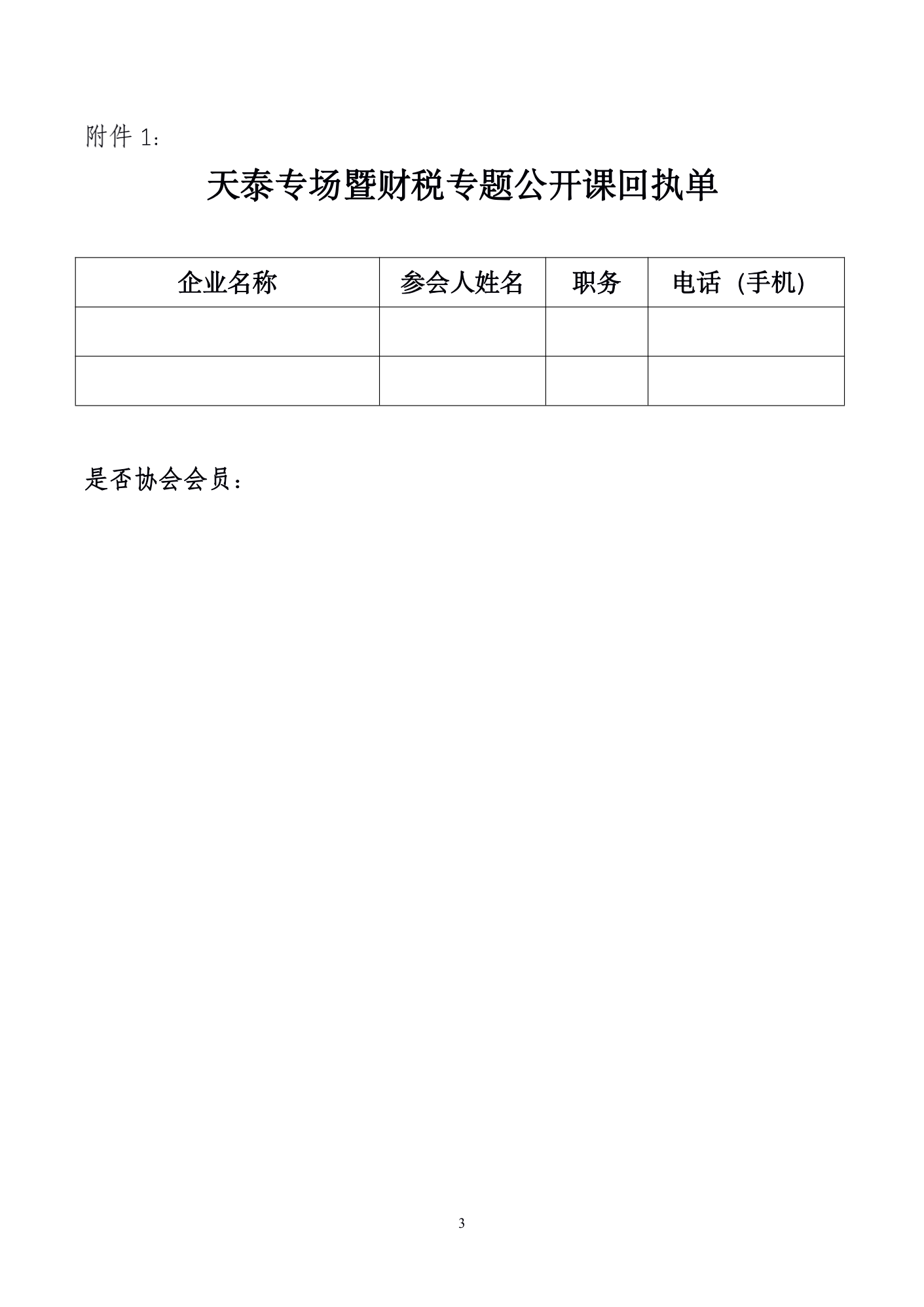 附件 1：

天泰专场暨财税专题公开课回执单

| 企业名称 | 参会人姓名 | 职务 | 电话（手机） |
|---|---|---|---|
| | | | |
| | | | |

是否协会会员：

3